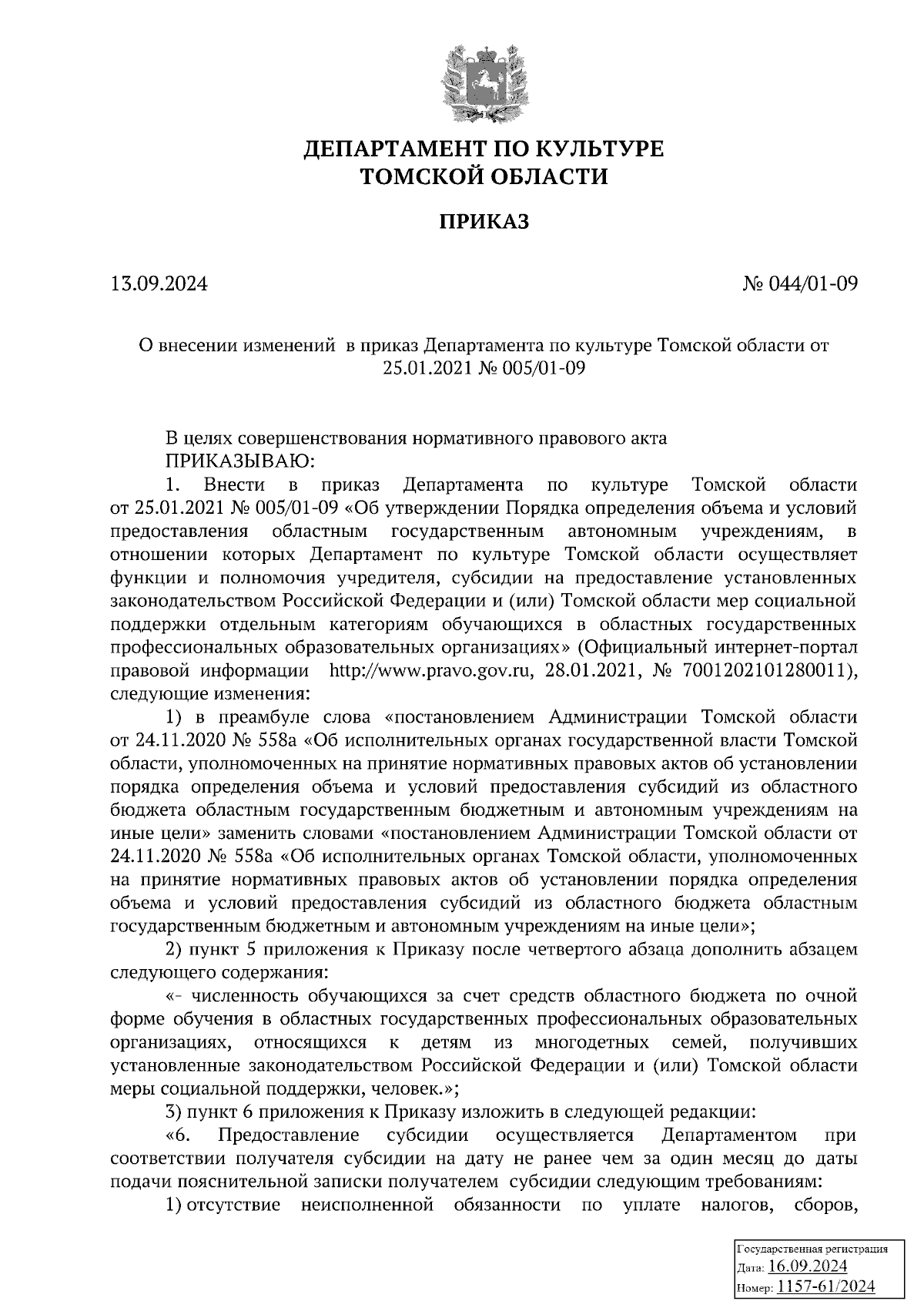 ДЕПАРТАМЕНТ ПО КУЛЬТУРЕ ТОМСКОЙ ОБЛАСТИ

ПРИКАЗ

13.09.2024

№ 044/01-09

О внесении изменений в приказ Департамента по культуре Томской области от 25.01.2021 № 005/01-09

В целях совершенствования нормативного правового акта
ПРИКАЗЫВАЮ:

1. Внести в приказ Департамента по культуре Томской области от 25.01.2021 № 005/01-09 «Об утверждении Порядка определения объема и условий предоставления областным государственным автономным учреждениям, в отношении которых Департамент по культуре Томской области осуществляет функции и полномочия учредителя, субсидии на предоставление установленных законодательством Российской Федерации и (или) Томской области мер социальной поддержки отдельным категориям обучающихся в областных государственных профессиональных образовательных организациях» (Официальный интернет-портал правовой информации http://www.pravo.gov.ru, 28.01.2021, № 7001202101280011), следующие изменения:

1) в преамбуле слова «постановлением Администрации Томской области от 24.11.2020 № 558а «Об исполнительных органах государственной власти Томской области, уполномоченных на принятие нормативных правовых актов об установлении порядка определения объема и условий предоставления субсидий из областного бюджета областным государственным бюджетным и автономным учреждениям на иные цели» заменить словами «постановлением Администрации Томской области от 24.11.2020 № 558а «Об исполнительных органах Томской области, уполномоченных на принятие нормативных правовых актов об установлении порядка определения объема и условий предоставления субсидий из областного бюджета областным государственным бюджетным и автономным учреждениям на иные цели»;

2) пункт 5 приложения к Приказу после четвертого абзаца дополнить абзацем следующего содержания:

«- численность обучающихся за счет средств областного бюджета по очной форме обучения в областных государственных профессиональных образовательных организациях, относящихся к детям из многодетных семей, получивших установленные законодательством Российской Федерации и (или) Томской области меры социальной поддержки, человек.»;

3) пункт 6 приложения к Приказу изложить в следующей редакции:

«6. Предоставление субсидии осуществляется Департаментом при соответствии получателя субсидии на дату не ранее чем за один месяц до даты подачи пояснительной записки получателем субсидии следующим требованиям:

1) отсутствие неисполненной обязанности по уплате налогов, сборов,

Государственная регистрация
Дата: 16.09.2024
Номер: 1157-61/2024